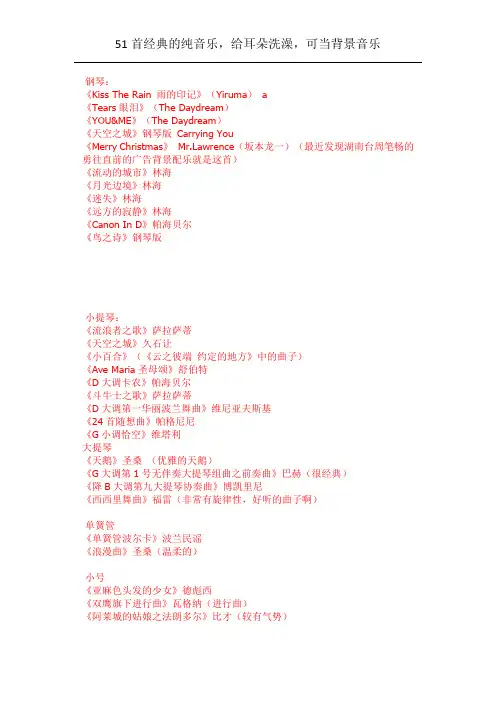 51 首经典的纯音乐，给耳朵洗澡，可当背景音乐

钢琴：
《Kiss The Rain 雨的印记》（Yiruma） a
《Tears 眼泪》（The Daydream）
《YOU&ME》（The Daydream）
《天空之城》钢琴版 Carrying You
《Merry Christmas》 Mr.Lawrence（坂本龙一）（最近发现湖南台周笔畅的勇往直前的广告背景配乐就是这首）
《流动的城市》林海
《月光边境》林海
《迷失》林海
《远方的寂静》林海
《Canon In D》帕海贝尔
《鸟之诗》钢琴版

小提琴：
《流浪者之歌》萨拉萨蒂
《天空之城》久石让
《小百合》（《云之彼端 约定的地方》中的曲子）
《Ave Maria 圣母颂》舒伯特
《D 大调卡农》帕海贝尔
《斗牛士之歌》萨拉萨蒂
《D 大调第一华丽波兰舞曲》维尼亚夫斯基
《24 首随想曲》帕格尼尼
《G 小调恰空》维塔利
大提琴
《天鹅》圣桑 （优雅的天鹅）
《G 大调第 1 号无伴奏大提琴组曲之前奏曲》巴赫（很经典）
《降 B 大调第九大提琴协奏曲》博凯里尼
《西西里舞曲》福雷（非常有旋律性，好听的曲子啊）

单簧管
《单簧管波尔卡》波兰民谣
《浪漫曲》圣桑（温柔的）

小号
《亚麻色头发的少女》德彪西
《双鹰旗下进行曲》瓦格纳（进行曲）
《阿莱城的姑娘之法朗多尔》比才（较有气势）